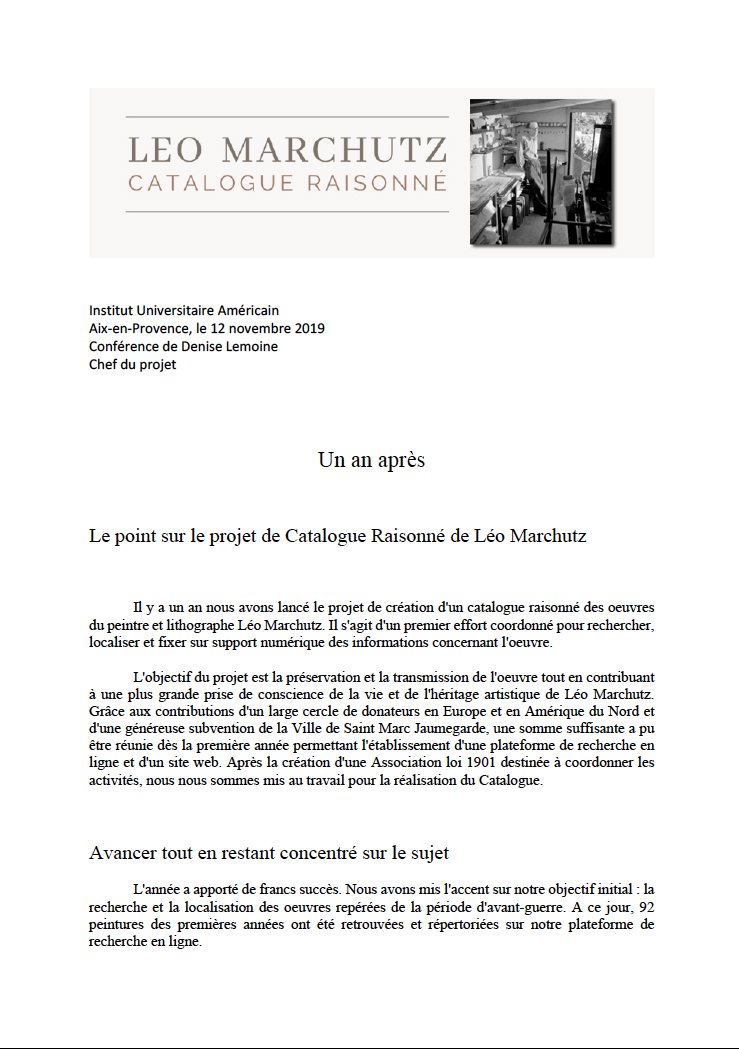 LEO MARCHUTZ
CATALOGUE RAISONNÉ

Institut Universitaire Américain
Aix-en-Provence, le 12 novembre 2019
Conférence de Denise Lemoine
Chef du projet

Un an après

Le point sur le projet de Catalogue Raisonné de Léo Marchutz

Il y a un an nous avons lancé le projet de création d'un catalogue raisonné des oeuvres du peintre et lithographe Léo Marchutz. Il s'agit d'un premier effort coordonné pour rechercher, localiser et fixer sur support numérique des informations concernant l'oeuvre.

L'objectif du projet est la préservation et la transmission de l'oeuvre tout en contribuant à une plus grande prise de conscience de la vie et de l'héritage artistique de Léo Marchutz. Grâce aux contributions d'un large cercle de donateurs en Europe et en Amérique du Nord et d'une généreuse subvention de la Ville de Saint Marc Jaumegarde, une somme suffisante a pu être réunie dès la première année permettant l'établissement d'une plateforme de recherche en ligne et d'un site web. Après la création d'une Association loi 1901 destinée à coordonner les activités, nous nous sommes mis au travail pour la réalisation du Catalogue.

Avancer tout en restant concentré sur le sujet

L'année a apporté de francs succès. Nous avons mis l'accent sur notre objectif initial : la recherche et la localisation des oeuvres repérées de la période d'avant-guerre. A ce jour, 92 peintures des premières années ont été retrouvées et répertoriées sur notre plateforme de recherche en ligne.